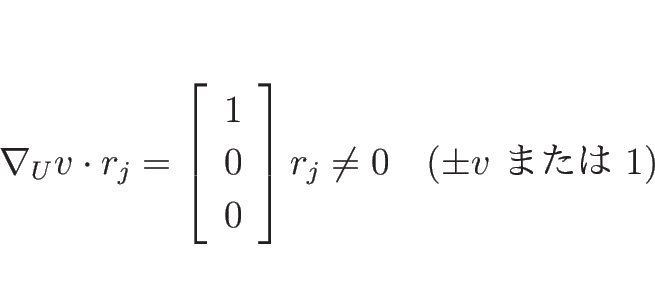 $\nabla_U v \cdot r_j = \begin{bmatrix} 1 \\ 0 \\ 0 \end{bmatrix} r_j \neq 0 \quad (\pm v \text{ または } 1)$